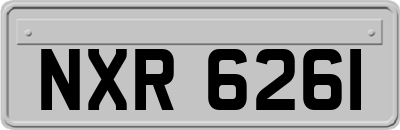 NXR 6261